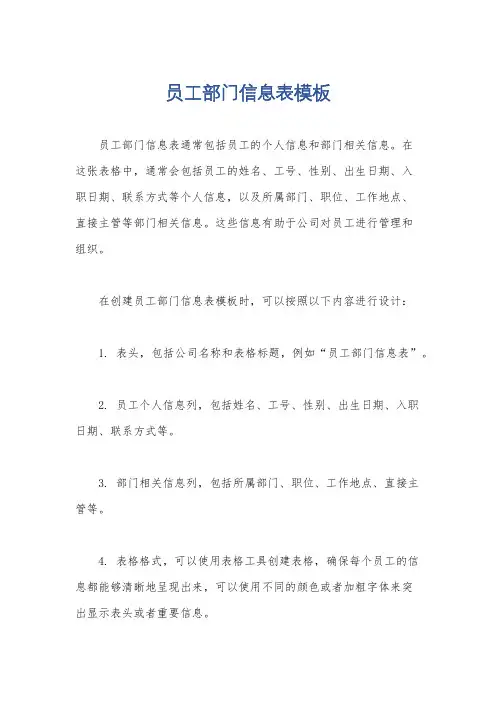 员工部门信息表模板

员工部门信息表通常包括员工的个人信息和部门相关信息。在这张表格中，通常会包括员工的姓名、工号、性别、出生日期、入职日期、联系方式等个人信息，以及所属部门、职位、工作地点、直接主管等部门相关信息。这些信息有助于公司对员工进行管理和组织。

在创建员工部门信息表模板时，可以按照以下内容进行设计：

1. 表头，包括公司名称和表格标题，例如“员工部门信息表”。

2. 员工个人信息列，包括姓名、工号、性别、出生日期、入职日期、联系方式等。

3. 部门相关信息列，包括所属部门、职位、工作地点、直接主管等。

4. 表格格式，可以使用表格工具创建表格，确保每个员工的信息都能够清晰地呈现出来，可以使用不同的颜色或者加粗字体来突出显示表头或者重要信息。